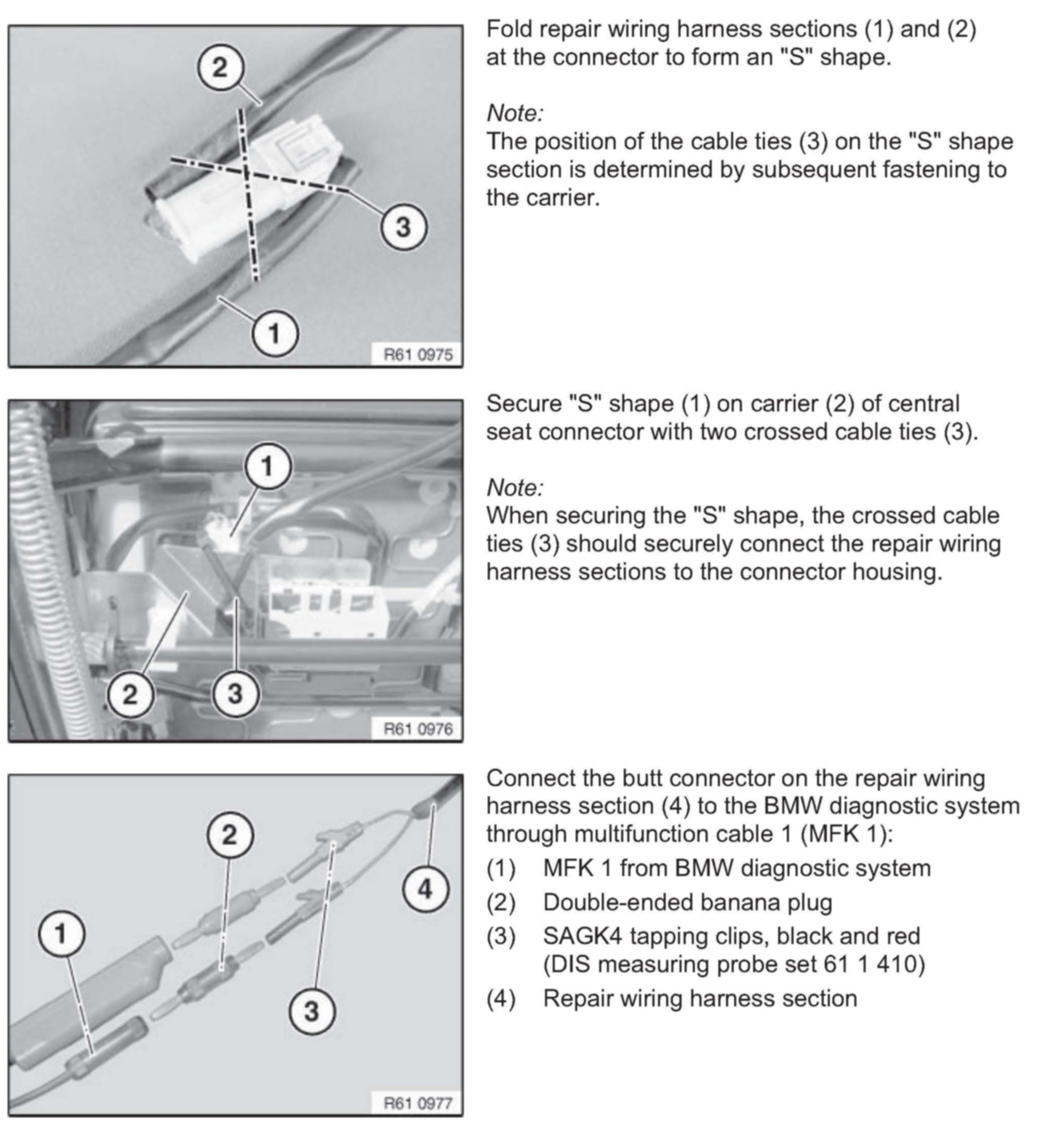 2

3

1

R61 0975

Fold repair wiring harness sections (1) and (2) at the connector to form an "S" shape.

Note:
The position of the cable ties (3) on the "S" shape section is determined by subsequent fastening to the carrier.

1

2

3

R61 0976

Secure "S" shape (1) on carrier (2) of central seat connector with two crossed cable ties (3).

Note:
When securing the "S" shape, the crossed cable ties (3) should securely connect the repair wiring harness sections to the connector housing.

2

4

1

3

R61 0977

Connect the butt connector on the repair wiring harness section (4) to the BMW diagnostic system through multifunction cable 1 (MFK 1):

(1) MFK 1 from BMW diagnostic system

(2) Double-ended banana plug

(3) SAGK4 tapping clips, black and red (DIS measuring probe set 61 1 410)

(4) Repair wiring harness section